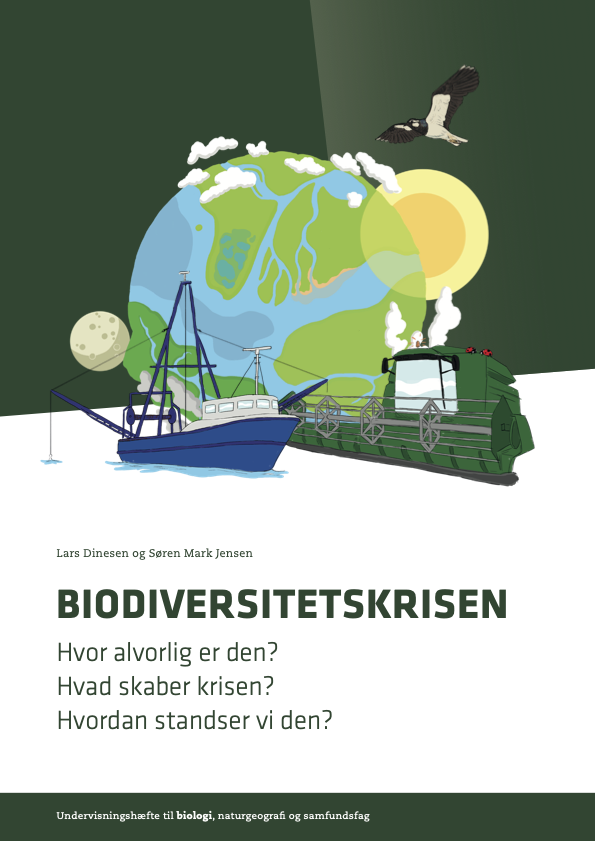 Lars Dinesen og Søren Mark Jensen

BIODIVERSITETSKRISEN

Hvor alvorlig er den?
Hvad skaber krisen?
Hvordan standser vi den?

Undervisningshæfte til biologi, naturgeografi og samfundsfag